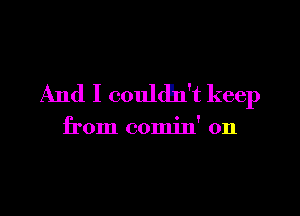 And I couldn't keep from comin' on